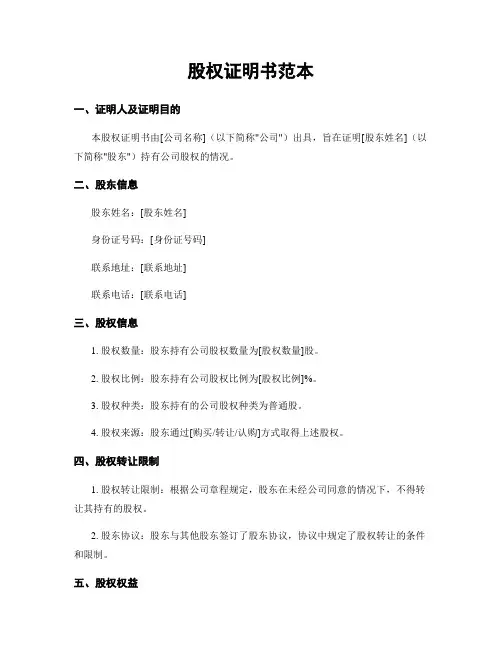 股权证明书范本

一、证明人及证明目的

本股权证明书由[公司名称]（以下简称"公司"）出具，旨在证明[股东姓名]（以下简称"股东"）持有公司股权的情况。

二、股东信息

股东姓名：[股东姓名]

身份证号码：[身份证号码]

联系地址：[联系地址]

联系电话：[联系电话]

三、股权信息

1. 股权数量：股东持有公司股权数量为[股权数量]股。

2. 股权比例：股东持有公司股权比例为[股权比例]%。

3. 股权种类：股东持有的公司股权种类为普通股。

4. 股权来源：股东通过[购买/转让/认购]方式取得上述股权。

四、股权转让限制

1. 股权转让限制：根据公司章程规定，股东在未经公司同意的情况下，不得转让其持有的股权。

2. 股东协议：股东与其他股东签订了股东协议，协议中规定了股权转让的条件和限制。

五、股权权益